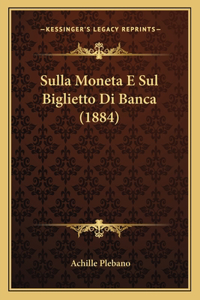 —KESSINGER'S LEGACY REPRINTS—

Sulla Moneta E Sul Biglietto Di Banca (1884)

Achille Plebano